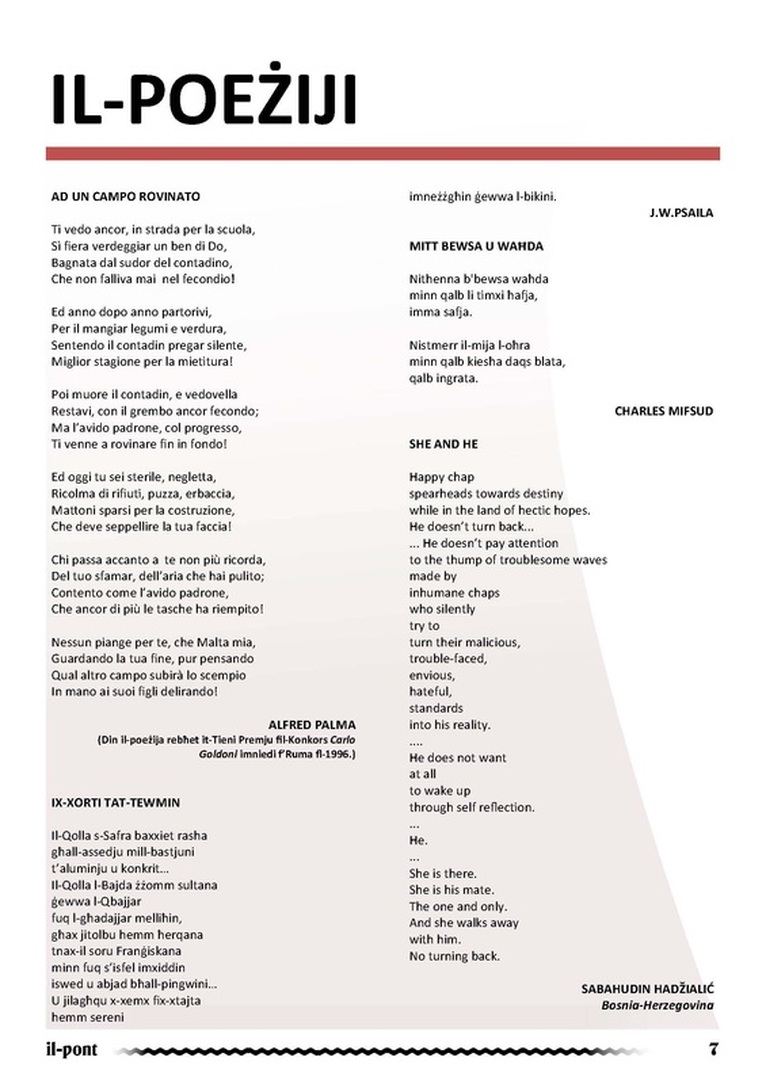 IL-POEŻIJI

AD UN CAMPO ROVINATO

Ti vedo ancor, in strada per la scuola,
Si fiera verdeggiar un ben di Do,
Bagnata dal sudor del contadino,
Che non falliva mai nel fecondio!

Ed anno dopo anno partorivi,
Per il mangiar legumi e verdura,
Sentendo il contadin pregar silente,
Miglior stagione per la mietitura!

Poi muore il contadin, e vedovella
Restavi, con il grembo ancor fecondo;
Ma l'avido padrone, col progresso,
Ti venne a rovinare fin in fondo!

Ed oggi tu sei sterile, negletta,
Ricolma di rifiuti, puzza, erbaccia,
Mattoni sparsi per la costruzione,
Che deve seppellire la tua faccia!

Chi passa accanto a te non più ricorda,
Del tuo sfamar, dell'aria che hai pulito;
Contento come l'avido padrone,
Che ancor di più le tasche ha riempito!

Nessun piange per te, che Malta mia,
Guardando la tua fine, pur pensando
Qual altro campo subirà lo scempio
In mano ai suoi figli delirando!

ALFRED PALMA
(Din il-poeżija rebħet it-Tieni Premju fil-Konkors Carlo Goldoni imniedi f'Ruma fl-1996.)

IX-XORTI TAT-TEWMIN

Il-Qolla s-Safra baxxiet rasha
għall-assedju mill-bastjuni
t'aluminju u konkrit...
Il-Qolla l-Bajda żżomm sultana
ġewwa l-Qbajjar
fuq l-għadajjar mellihin,
għax jitolbu hemm herqana
tnax-il soru Franġiskana
minn fuq s'isfel imxiddin
iswed u abjad bħall-pingwini...
U jilagħqu x-xemx fix-xtajta
hemm sereni
imneżżgħin ġewwa l-bikini.

J.W.PSAILA

MITT BEWSA U WAĦDA

Nithenna b'bewsa waħda
minn qalb li timxi ħafja,
imma safja.

Nistmerr il-mija l-oħra
minn qalb kiesħa daqs blata,
qalb ingrata.

CHARLES MIFSUD

SHE AND HE

Happy chap
spearheads towards destiny
while in the land of hectic hopes.
He doesn't turn back...
... He doesn't pay attention
to the thump of troublesome waves
made by
inhumane chaps
who silently
try to
turn their malicious,
trouble-faced,
envious,
hateful,
standards
into his reality.
....
He does not want
at all
to wake up
through self reflection.
...
He.
...
She is there.
She is his mate.
The one and only.
And she walks away
with him.
No turning back.

SABAHUDIN HADŽIALIĆ
Bosnia-Herzegovina

il-pont 7